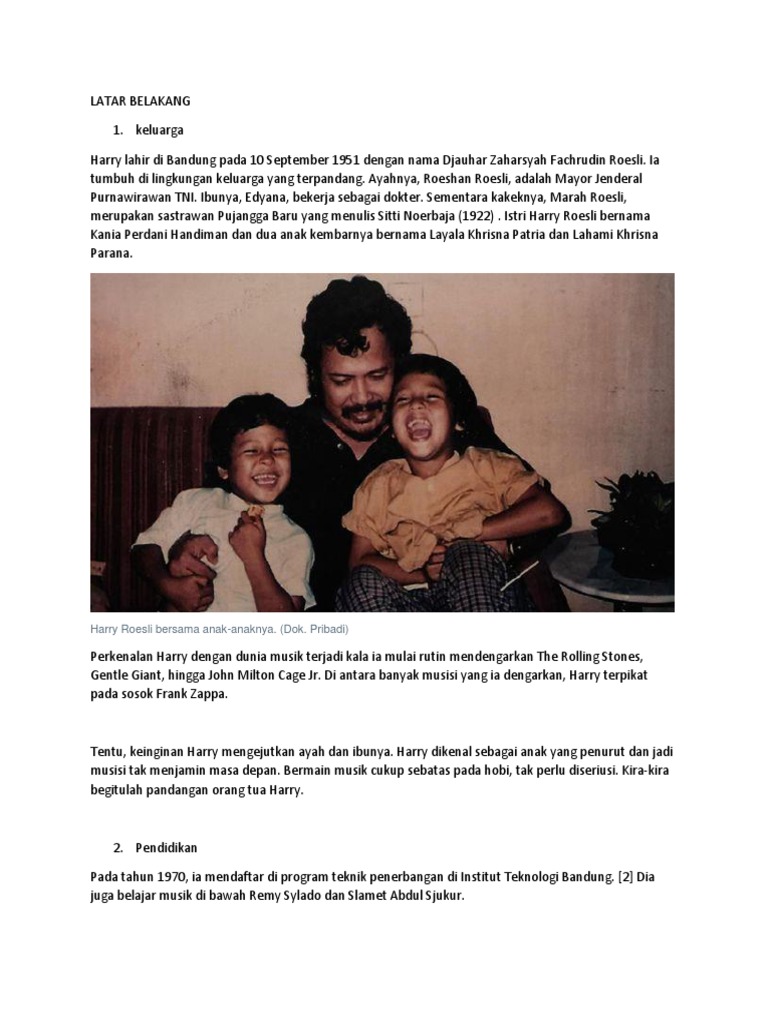 LATAR BELAKANG

1. keluarga

Harry lahir di Bandung pada 10 September 1951 dengan nama Djauhar Zaharsyah Fachrudin Roesli. Ia tumbuh di lingkungan keluarga yang terpandang. Ayahnya, Roeshan Roesli, adalah Mayor Jenderal Purnawirawan TNI. Ibunya, Edyana, bekerja sebagai dokter. Sementara kakeknya, Marah Roesli, merupakan sastrawan Pujangga Baru yang menulis Sitti Noerbaja (1922) . Istri Harry Roesli bernama Kania Perdani Handiman dan dua anak kembarnya bernama Layala Khrisna Patria dan Lahami Khrisna Parana.

Harry Roesli bersama anak-anaknya. (Dok. Pribadi)

Perkenalan Harry dengan dunia musik terjadi kala ia mulai rutin mendengarkan The Rolling Stones, Gentle Giant, hingga John Milton Cage Jr. Di antara banyak musisi yang ia dengarkan, Harry terpikat pada sosok Frank Zappa.

Tentu, keinginan Harry mengejutkan ayah dan ibunya. Harry dikenal sebagai anak yang penurut dan jadi musisi tak menjamin masa depan. Bermain musik cukup sebatas pada hobi, tak perlu diseriusi. Kira-kira begitulah pandangan orang tua Harry.

2. Pendidikan

Pada tahun 1970, ia mendaftar di program teknik penerbangan di Institut Teknologi Bandung. [2] Dia juga belajar musik di bawah Remy Sylado dan Slamet Abdul Sjukur.